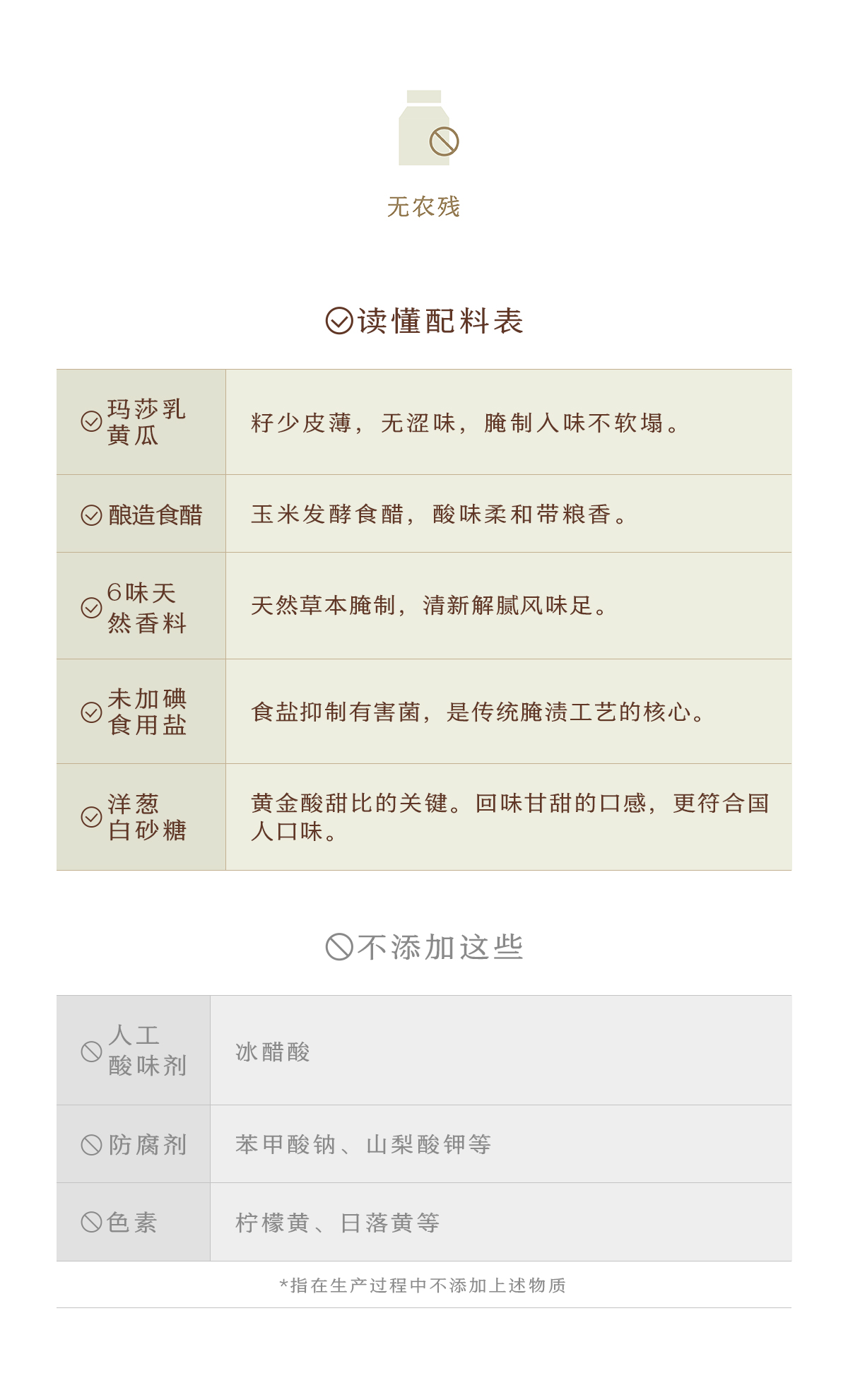 无农残

读懂配料表

| 玛莎乳黄瓜 | 籽少皮薄，无涩味，腌制入味不软塌。 |
|---|---|
| 酿造食醋 | 玉米发酵食醋，酸味柔和带粮香。 |
| 6味天然香料 | 天然草本腌制，清新解腻风味足。 |
| 未加碘食用盐 | 食盐抑制有害菌，是传统腌渍工艺的核心。 |
| 洋葱白砂糖 | 黄金酸甜比的关键。回味甘甜的口感，更符合国人口味。 |

不添加这些

| 人工酸味剂 | 冰醋酸 |
|---|---|
| 防腐剂 | 苯甲酸钠、山梨酸钾等 |
| 色素 | 柠檬黄、日落黄等 |

*指在生产过程中不添加上述物质